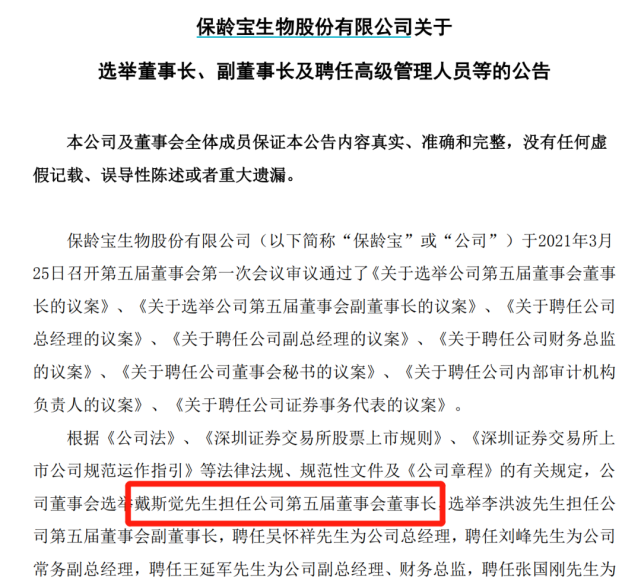 保龄宝生物股份有限公司关于

选举董事长、副董事长及聘任高级管理人员等的公告

本公司及董事会全体成员保证本公告内容真实、准确和完整，没有任何虚假记载、误导性陈述或者重大遗漏。

保龄宝生物股份有限公司（以下简称“保龄宝”或“公司”）于2021年3月25日召开第五届董事会第一次会议审议通过了《关于选举公司第五届董事会董事长的议案》、《关于选举公司第五届董事会副董事长的议案》、《关于聘任公司总经理的议案》、《关于聘任公司副总经理的议案》、《关于聘任公司财务总监的议案》、《关于聘任公司董事会秘书的议案》、《关于聘任公司内部审计机构负责人的议案》、《关于聘任公司证券事务代表的议案》。

根据《公司法》、《深圳证券交易所股票上市规则》、《深圳证券交易所上市公司规范运作指引》等法律法规、规范性文件及《公司章程》的有关规定，公司董事会选举戴斯觉先生担任公司第五届董事会董事长，选举李洪波先生担任公司第五届董事会副董事长，聘任吴怀祥先生为公司总经理，聘任刘峰先生为公司常务副总经理，聘任王延军先生为公司副总经理、财务总监，聘任张国刚先生为